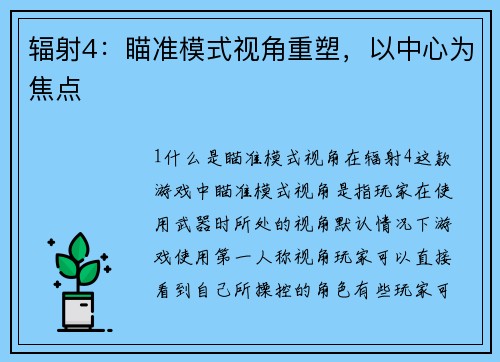 辐射4：瞄准模式视角重塑，以中心为焦点

1什么是瞄准模式视角在辐射4这款游戏中瞄准模式视角是指玩家在使用武器时所处的视角默认情况下游戏使用第一人称视角玩家可以直接看到自己所操控的角色有些玩家可